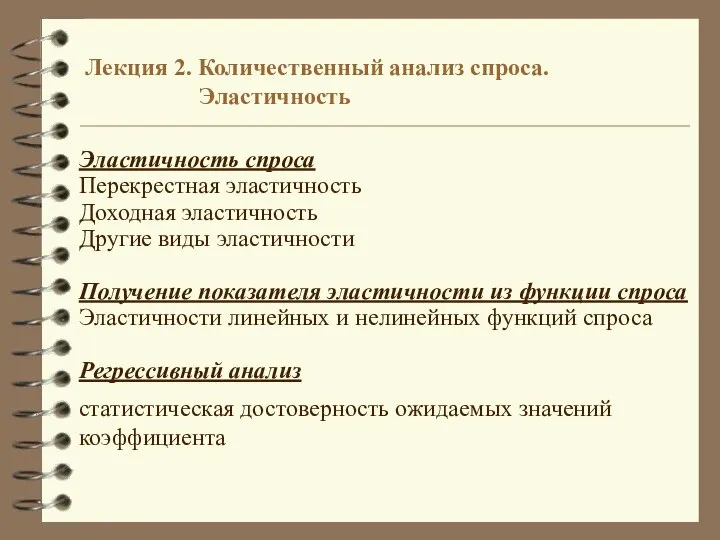 Лекция 2. Количественный анализ спроса. Эластичность

Эластичность спроса
Перекрестная эластичность
Доходная эластичность
Другие виды эластичности

Получение показателя эластичности из функции спроса
Эластичности линейных и нелинейных функций спроса

Регрессивный анализ

статистическая достоверность ожидаемых значений коэффициента